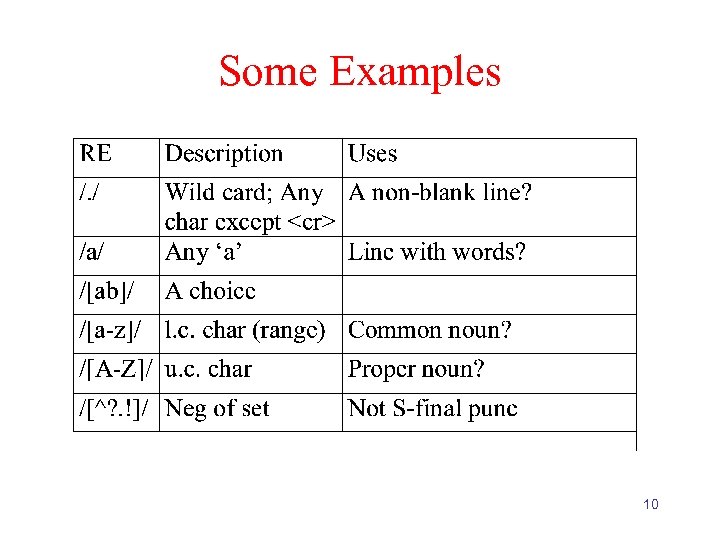 Some Examples

| RE | Description | Uses |
|---|---|---|
| /./ | Wild card; Any char except <cr> | A non-blank line? |
| /a/ | Any 'a' | Line with words? |
| /[ab]/ | A choice | |
| /[a-z]/ | l.c. char (range) | Common noun? |
| /[A-Z]/ | u.c. char | Proper noun? |
| /[^?.!]/ | Neg of set | Not S-final punc |

10